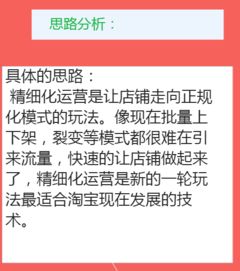 思路分析：

具体的思路：
精细化运营是让店铺走向正规化模式的玩法。像现在批量上下架，裂变等模式都很难在引来流量，快速的让店铺做起来了，精细化运营是新的一轮玩法最适合淘宝现在发展的技术。